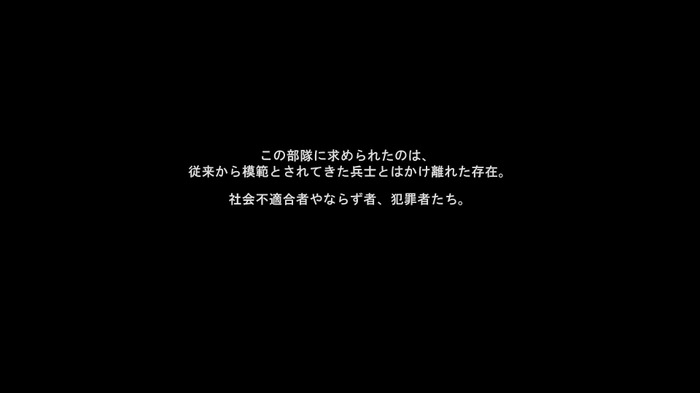 この部隊に求められたのは、
従来から模範とされてきた兵士とはかけ離れた存在。

社会不適合者やならず者、犯罪者たち。